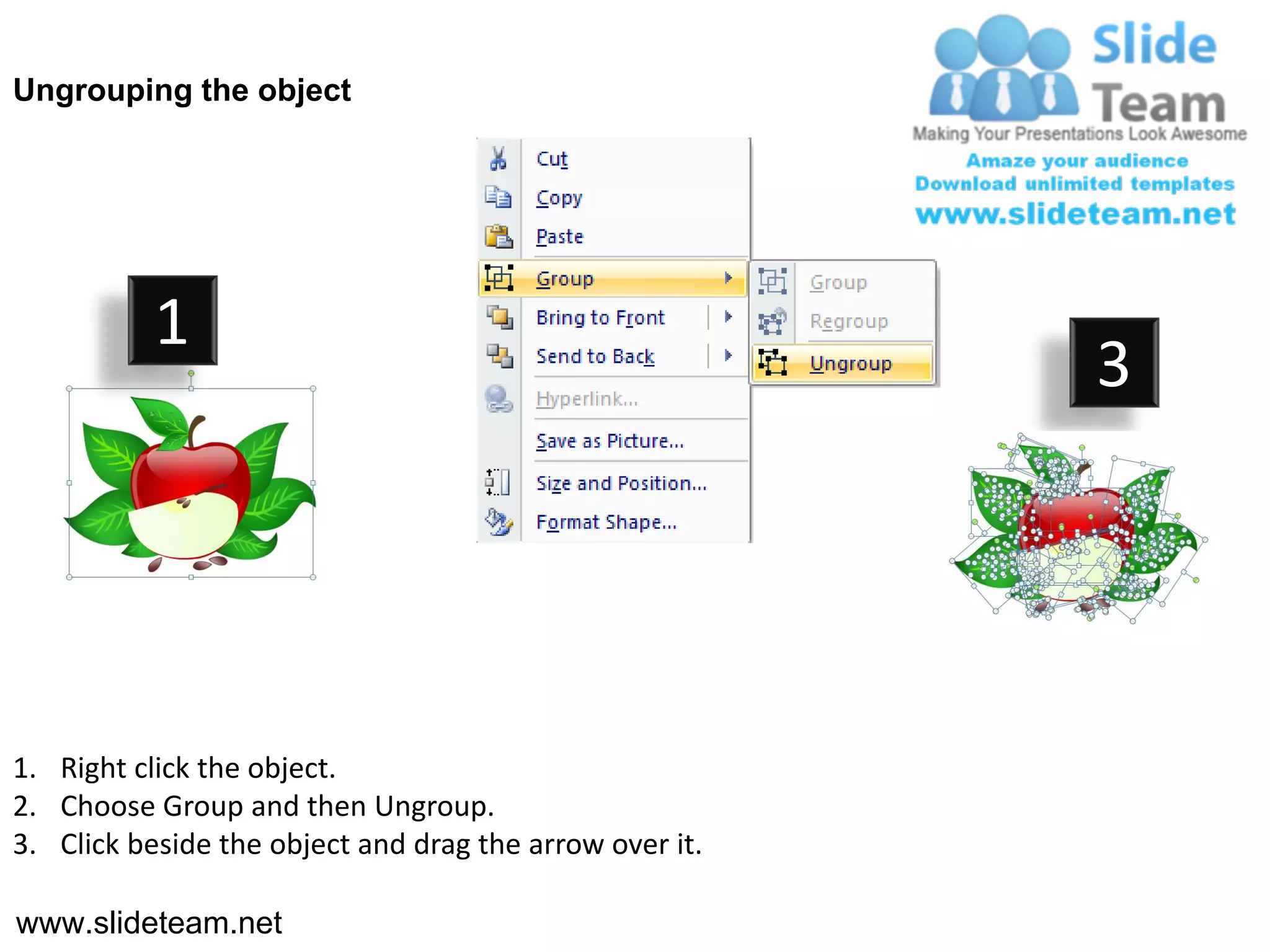 Ungrouping the object

Slide Team
Making Your Presentations Look Awesome
Amaze your audience
Download unlimited templates
www.slideteam.net

1

Cut
Copy
Paste
Group
Bring to Front
Send to Back
Hyperlink...
Save as Picture...
Size and Position...
Format Shape...

Group
Regroup
Ungroup

3

1. Right click the object.
2. Choose Group and then Ungroup.
3. Click beside the object and drag the arrow over it.

www.slideteam.net